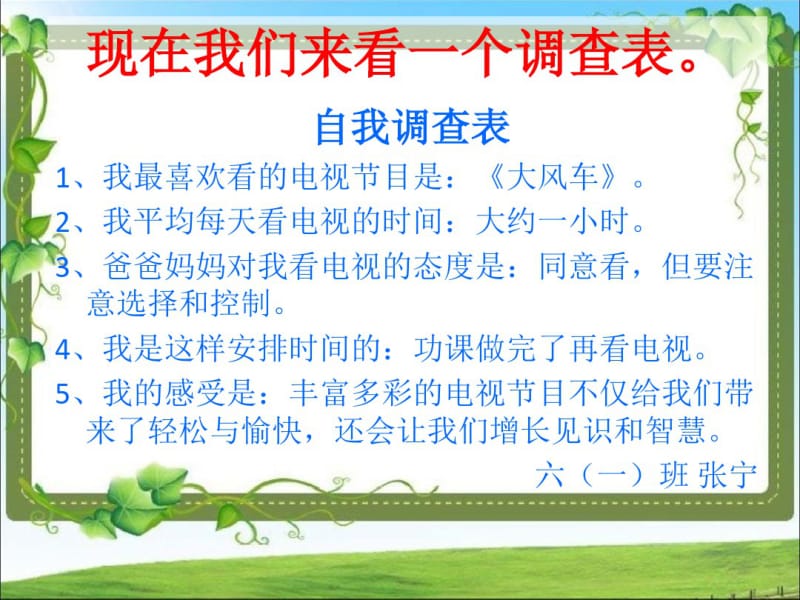 现在我们来看一个调查表。

自我调查表

1、我最喜欢看的电视节目是：《大风车》。

2、我平均每天看电视的时间：大约一小时。

3、爸爸妈妈对我看电视的态度是：同意看，但要注意选择和控制。

4、我是这样安排时间的：功课做完了再看电视。

5、我的感受是：丰富多彩的电视节目不仅给我们带来了轻松与愉快，还会让我们增长见识和智慧。

六（一）班 张宁